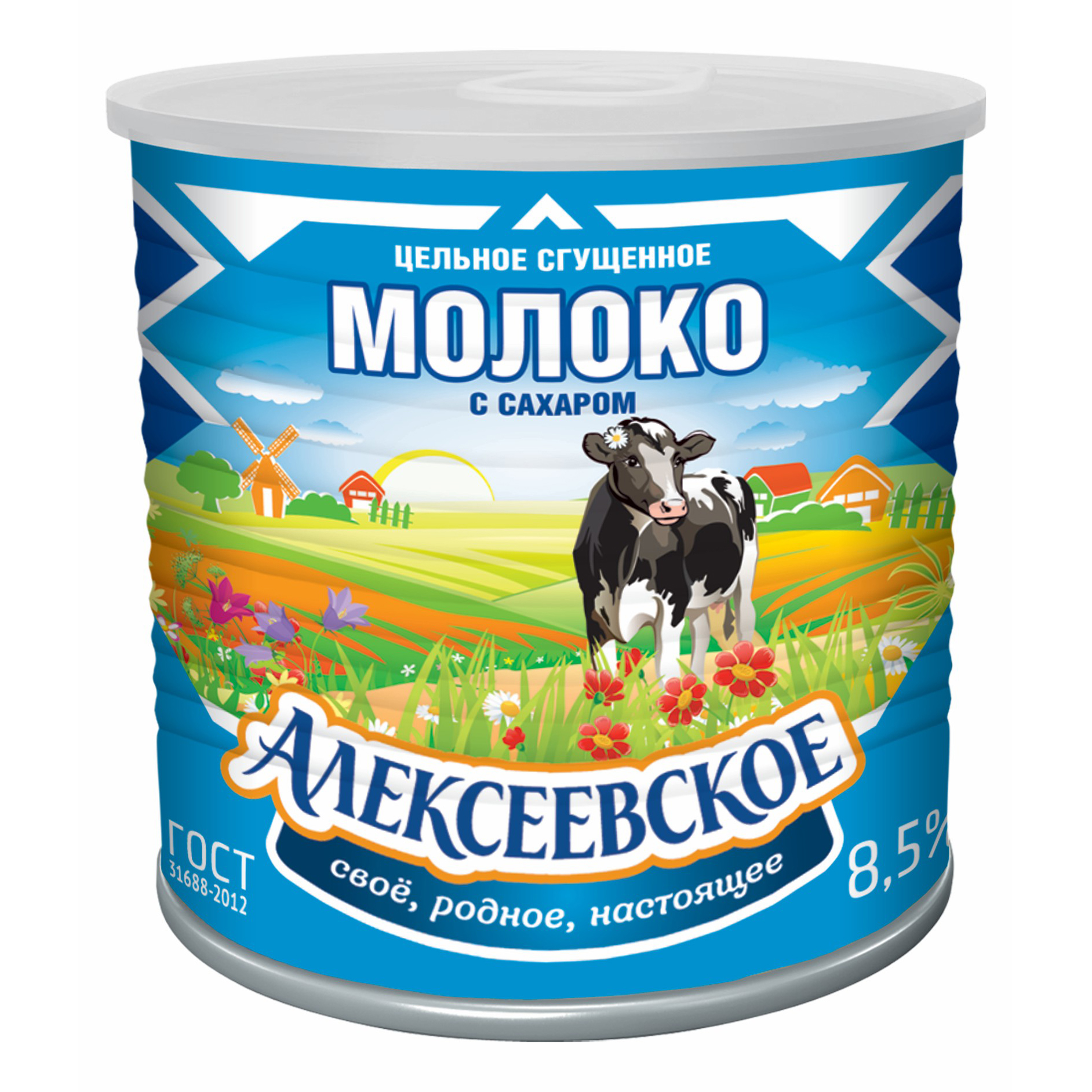 ЦЕЛЬНОЕ СГУЩЕННОЕ
МОЛОКО
С САХАРОМ

АЛЕКСЕЕВСКОЕ
своё, родное, настоящее

ГОСТ
31688-2012

8,5%